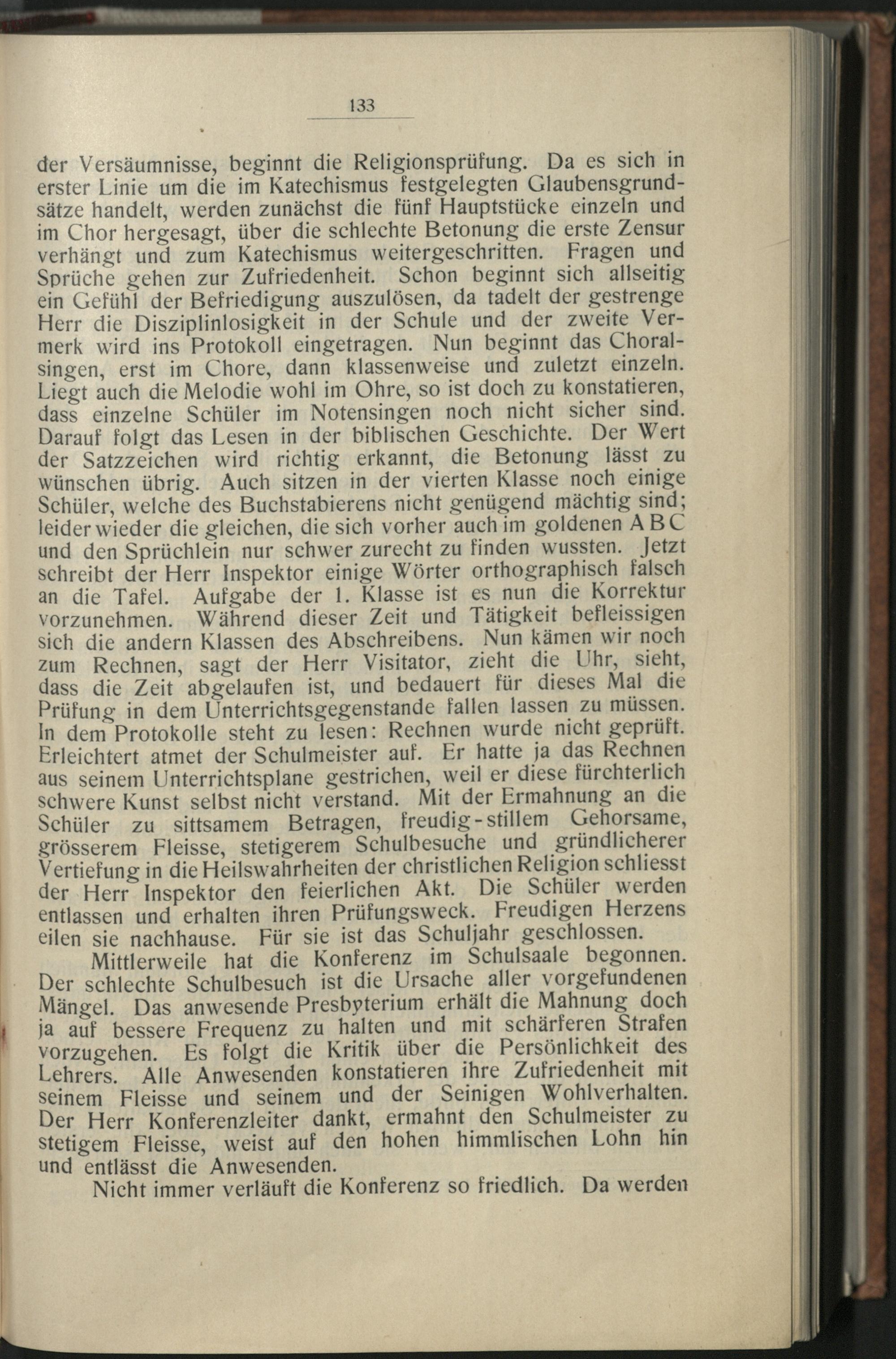 133

der Versäumnisse, beginnt die Religionsprüfung. Da es sich in erster Linie um die im Katechismus festgelegten Glaubensgrundsätze handelt, werden zunächst die fünf Hauptstücke einzeln und im Chor hergesagt, über die schlechte Betonung die erste Zensur verhängt und zum Katechismus weitergeschritten. Fragen und Sprüche gehen zur Zufriedenheit. Schon beginnt sich allseitig ein Gefühl der Befriedigung auszulösen, da tadelt der gestrenge Herr die Disziplinlosigkeit in der Schule und der zweite Vermerk wird ins Protokoll eingetragen. Nun beginnt das Choralsingen, erst im Chore, dann klassenweise und zuletzt einzeln. Liegt auch die Melodie wohl im Ohre, so ist doch zu konstatieren, dass einzelne Schüler im Notensingen noch nicht sicher sind. Darauf folgt das Lesen in der biblischen Geschichte. Der Wert der Satzzeichen wird richtig erkannt, die Betonung lässt zu wünschen übrig. Auch sitzen in der vierten Klasse noch einige Schüler, welche des Buchstabierens nicht genügend mächtig sind; leider wieder die gleichen, die sich vorher auch im goldenen A B C und den Sprüchlein nur schwer zurecht zu finden wussten. Jetzt schreibt der Herr Inspektor einige Wörter orthographisch falsch an die Tafel. Aufgabe der 1. Klasse ist es nun die Korrektur vorzunehmen. Während dieser Zeit und Tätigkeit befleissigen sich die andern Klassen des Abschreibens. Nun kämen wir noch zum Rechnen, sagt der Herr Visitator, zieht die Uhr, sieht, dass die Zeit abgelaufen ist, und bedauert für dieses Mal die Prüfung in dem Unterrichtsgegenstande fallen lassen zu müssen. In dem Protokolle steht zu lesen: Rechnen wurde nicht geprüft. Erleichtert atmet der Schulmeister auf. Er hatte ja das Rechnen aus seinem Unterrichtsplane gestrichen, weil er diese fürchterlich schwere Kunst selbst nicht verstand. Mit der Ermahnung an die Schüler zu sittsamem Betragen, freudig-stillem Gehorsame, grösserem Fleisse, stetigerem Schulbesuche und gründlicherer Vertiefung in die Heilswahrheiten der christlichen Religion schliesst der Herr Inspektor den feierlichen Akt. Die Schüler werden entlassen und erhalten ihren Prüfungsweck. Freudigen Herzens eilen sie nachhause. Für sie ist das Schuljahr geschlossen.

Mittlerweile hat die Konferenz im Schulsaale begonnen. Der schlechte Schulbesuch ist die Ursache aller vorgefundenen Mängel. Das anwesende Presbyterium erhält die Mahnung doch ja auf bessere Frequenz zu halten und mit schärferen Strafen vorzugehen. Es folgt die Kritik über die Persönlichkeit des Lehrers. Alle Anwesenden konstatieren ihre Zufriedenheit mit seinem Fleisse und seinem und der Seinigen Wohlverhalten. Der Herr Konferenzleiter dankt, ermahnt den Schulmeister zu stetigem Fleisse, weist auf den hohen himmlischen Lohn hin und entlässt die Anwesenden.

Nicht immer verläuft die Konferenz so friedlich. Da werden